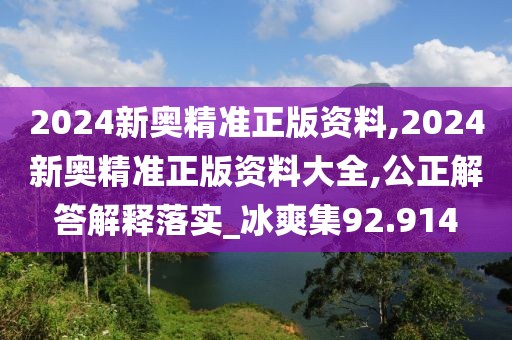 2024新奥精准正版资料,2024新奥精准正版资料大全,公正解答解释落实_冰爽集92.914